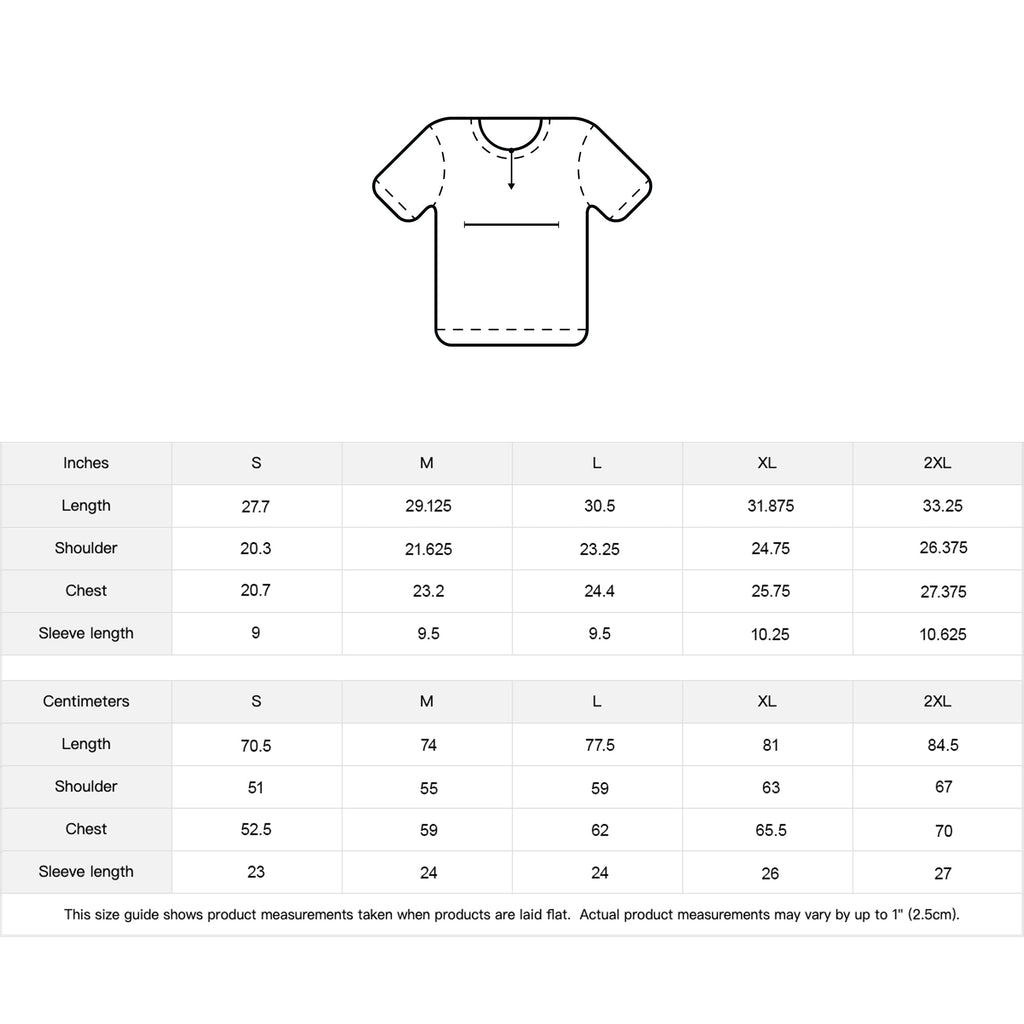 | Inches | S | M | L | XL | 2XL |
|---|---|---|---|---|---|
| Length | 27.7 | 29.125 | 30.5 | 31.875 | 33.25 |
| Shoulder | 20.3 | 21.625 | 23.25 | 24.75 | 26.375 |
| Chest | 20.7 | 23.2 | 24.4 | 25.75 | 27.375 |
| Sleeve length | 9 | 9.5 | 9.5 | 10.25 | 10.625 |

| Centimeters | S | M | L | XL | 2XL |
|---|---|---|---|---|---|
| Length | 70.5 | 74 | 77.5 | 81 | 84.5 |
| Shoulder | 51 | 55 | 59 | 63 | 67 |
| Chest | 52.5 | 59 | 62 | 65.5 | 70 |
| Sleeve length | 23 | 24 | 24 | 26 | 27 |

This size guide shows product measurements taken when products are laid flat. Actual product measurements may vary by up to 1" (2.5cm).